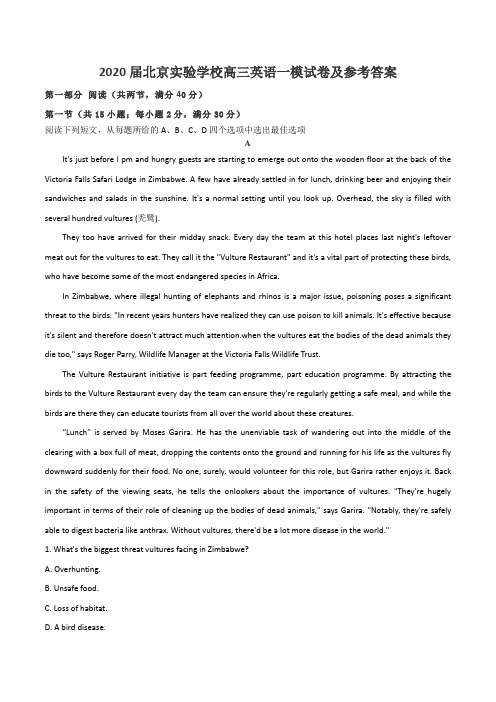 2020 届北京实验学校高三英语一模试卷及参考答案

第一部分 阅读（共两节，满分 40 分）

第一节（共 15 小题；每小题 2 分，满分 30 分）

阅读下列短文，从每题所给的 A、B、C、D 四个选项中选出最佳选项

A

It's just before l pm and hungry guests are starting to emerge out onto the wooden floor at the back of the Victoria Falls Safari Lodge in Zimbabwe. A few have already settled in for lunch, drinking beer and enjoying their sandwiches and salads in the sunshine. It's a normal setting until you look up. Overhead, the sky is filled with several hundred vultures (秃鹫).

They too have arrived for their midday snack. Every day the team at this hotel places last night's leftover meat out for the vultures to eat. They call it the "Vulture Restaurant" and it's a vital part of protecting these birds, who have become some of the most endangered species in Africa.

In Zimbabwe, where illegal hunting of elephants and rhinos is a major issue, poisoning poses a significant threat to the birds. "In recent years hunters have realized they can use poison to kill animals. It's effective because it's silent and therefore doesn't attract much attention.when the vultures eat the bodies of the dead animals they die too," says Roger Parry, Wildlife Manager at the Victoria Falls Wildlife Trust.

The Vulture Restaurant initiative is part feeding programme, part education programme. By attracting the birds to the Vulture Restaurant every day the team can ensure they're regularly getting a safe meal, and while the birds are there they can educate tourists from all over the world about these creatures.

"Lunch" is served by Moses Garira. He has the unenviable task of wandering out into the middle of the clearing with a box full of meat, dropping the contents onto the ground and running for his life as the vultures fly downward suddenly for their food. No one, surely, would volunteer for this role, but Garira rather enjoys it. Back in the safety of the viewing seats, he tells the onlookers about the importance of vultures. "They're hugely important in terms of their role of cleaning up the bodies of dead animals," says Garira. "Notably, they're safely able to digest bacteria like anthrax. Without vultures, there'd be a lot more disease in the world."

1. What's the biggest threat vultures facing in Zimbabwe?

A. Overhunting.

B. Unsafe food.

C. Loss of habitat.

D. A bird disease.